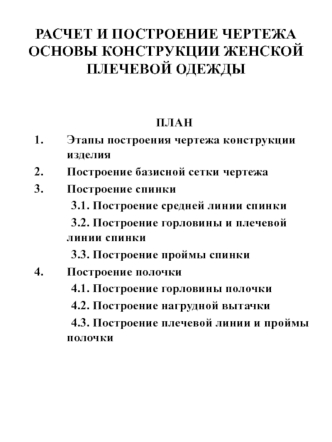 РАСЧЕТ И ПОСТРОЕНИЕ ЧЕРТЕЖА ОСНОВЫ КОНСТРУКЦИИ ЖЕНСКОЙ ПЛЕЧЕВОЙ ОДЕЖДЫ

ПЛАН

1. Этапы построения чертежа конструкции изделия
2. Построение базисной сетки чертежа
3. Построение спинки
3.1. Построение средней линии спинки
3.2. Построение горловины и плечевой линии спинки
3.3. Построение проймы спинки
4. Построение полочки
4.1. Построение горловины полочки
4.2. Построение нагрудной вытачки
4.3. Построение плечевой линии и проймы полочки